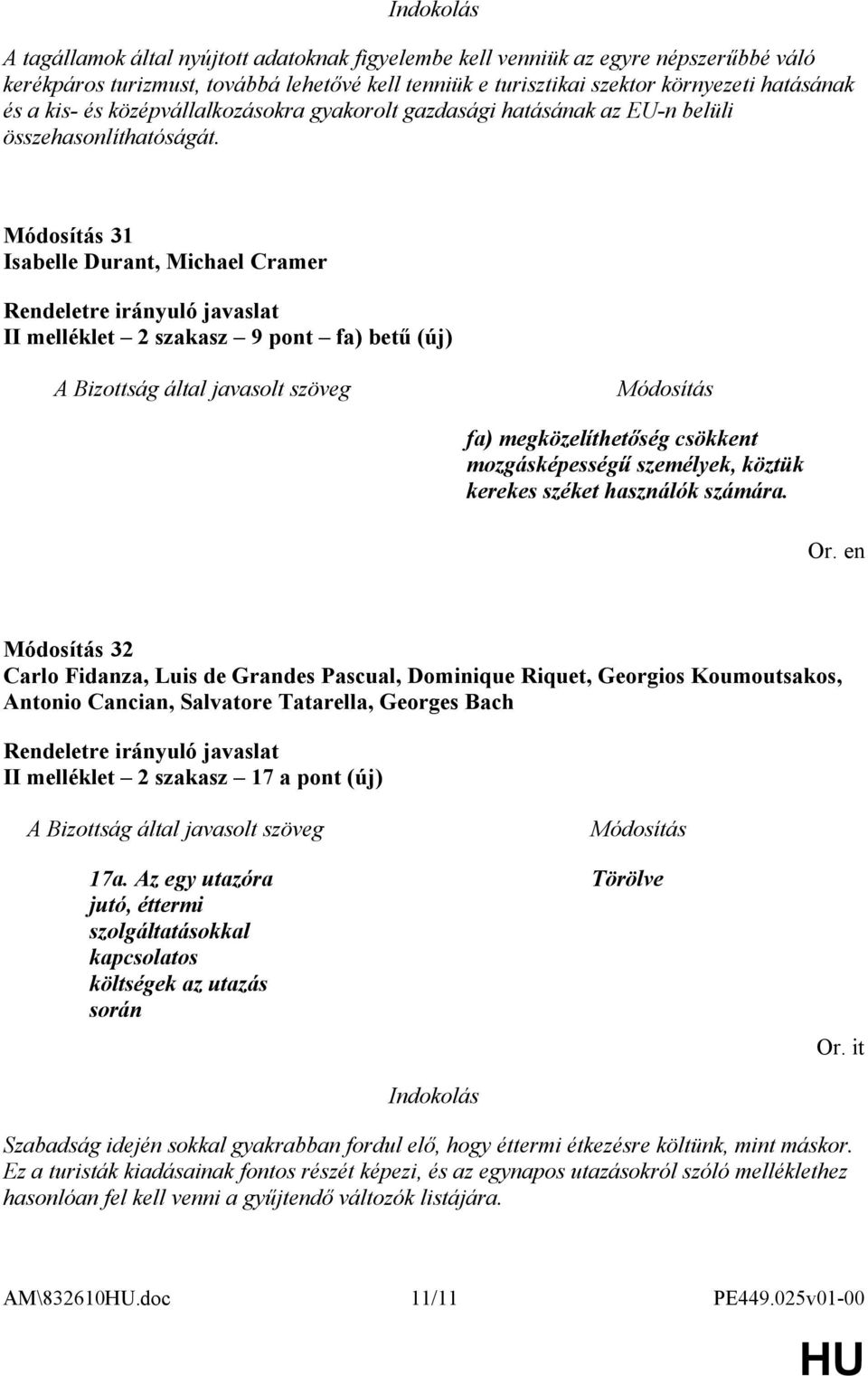 Indokolás

A tagállamok által nyújtott adatoknak figyelembe kell venniük az egyre népszerűbbé váló kerékpáros turizmust, továbbá lehetővé kell tenniük e turisztikai szektor környezeti hatásának és a kis- és középvállalkozásokra gyakorolt gazdasági hatásának az EU-n belüli összehasonlíthatóságát.

Módosítás 31
Isabelle Durant, Michael Cramer

Rendeletre irányuló javaslat
II melléklet – 2 szakasz – 9 pont – fa) betű (új)

| A Bizottság által javasolt szöveg | Módosítás |
|---|---|
| | fa) megközelíthetőség csökkent mozgásképességű személyek, köztük kerekes széket használók számára. |

Or. en

Módosítás 32
Carlo Fidanza, Luis de Grandes Pascual, Dominique Riquet, Georgios Koumoutsakos, Antonio Cancian, Salvatore Tatarella, Georges Bach

Rendeletre irányuló javaslat
II melléklet – 2 szakasz – 17 a pont (új)

| A Bizottság által javasolt szöveg | Módosítás |
|---|---|
| 17a. Az egy utazóra jutó, éttermi szolgáltatásokkal kapcsolatos költségek az utazás során | Törölve |

Or. it

Indokolás

Szabadság idején sokkal gyakrabban fordul elő, hogy éttermi étkezésre költünk, mint máskor. Ez a turisták kiadásainak fontos részét képezi, és az egynapos utazásokról szóló melléklethez hasonlóan fel kell venni a gyűjtendő változók listájára.

AM\832610HU.doc 11/11 PE449.025v01-00

HU